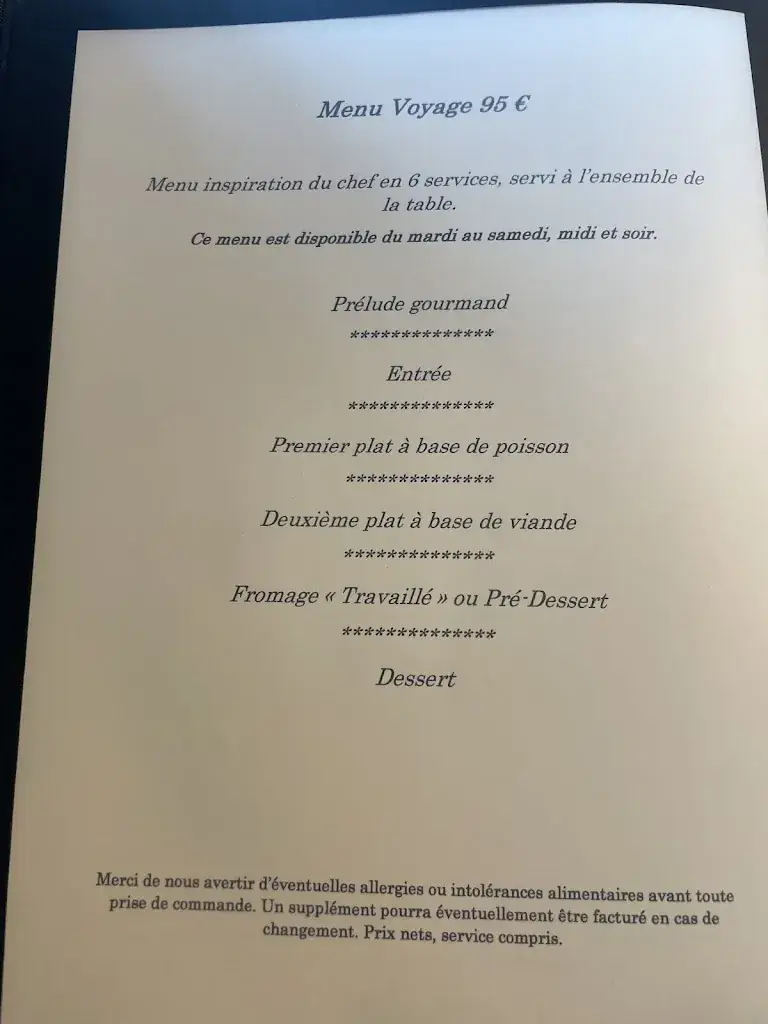 Menu Voyage 95 €

Menu inspiration du chef en 6 services, servi à l'ensemble de la table.

Ce menu est disponible du mardi au samedi, midi et soir.

Prélude gourmand

**************

Entrée

**************

Premier plat à base de poisson

**************

Deuxième plat à base de viande

**************

Fromage « Travaillé » ou Pré-Dessert

**************

Dessert

Merci de nous avertir d'éventuelles allergies ou intolérances alimentaires avant toute prise de commande. Un supplément pourra éventuellement être facturé en cas de changement. Prix nets, service compris.